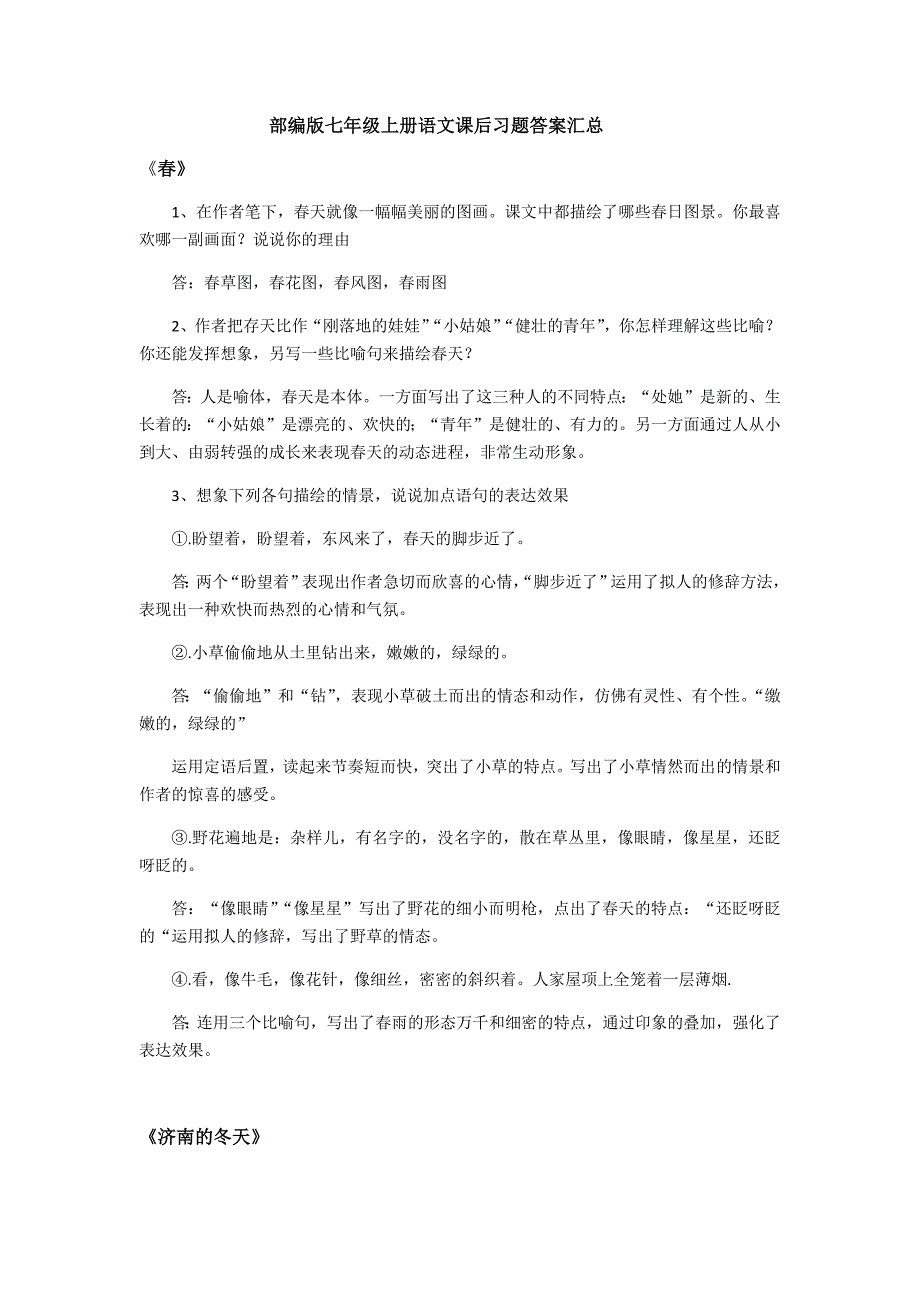 部编版七年级上册语文课后习题答案汇总

《春》

1、在作者笔下，春天就像一幅幅美丽的图画。课文中都描绘了哪些春日图景。你最喜欢哪一副画面？说说你的理由

答：春草图，春花图，春风图，春雨图

2、作者把存天比作“刚落地的娃娃”“小姑娘”“健壮的青年”，你怎样理解这些比喻？你还能发挥想象，另写一些比喻句来描绘春天？

答：人是喻体，春天是本体。一方面写出了这三种人的不同特点：“处她”是新的、生长着的：“小姑娘”是漂亮的、欢快的；“青年”是健壮的、有力的。另一方面通过人从小到大、由弱转强的成长来表现春天的动态进程，非常生动形象。

3、想象下列各句描绘的情景，说说加点语句的表达效果

①.盼望着，盼望着，东风来了，春天的脚步近了。

答:两个“盼望着”表现出作者急切而欣喜的心情,“脚步近了”运用了拟人的修辞方法，表现出一种欢快而热烈的心情和气氛。

②.小草偷偷地从土里钻出来，嫩嫩的，绿绿的。

答：“偷偷地”和“钻”，表现小草破土而出的情态和动作，仿佛有灵性、有个性。“缴嫩的，绿绿的”

运用定语后置，读起来节奏短而快，突出了小草的特点。写出了小草情然而出的情景和作者的惊喜的感受。

③.野花遍地是：杂样儿，有名字的，没名字的，散在草丛里，像眼睛，像星星，还眨呀眨的。

答：“像眼睛”“像星星”写出了野花的细小而明枪，点出了春天的特点：“还眨呀眨的“运用拟人的修辞，写出了野草的情态。

④.看，像牛毛，像花针，像细丝，密密的斜织着。人家屋项上全笼着一层薄烟.

答:连用三个比喻句，写出了春雨的形态万千和细密的特点，通过印象的叠加，强化了表达效果。

《济南的冬天》